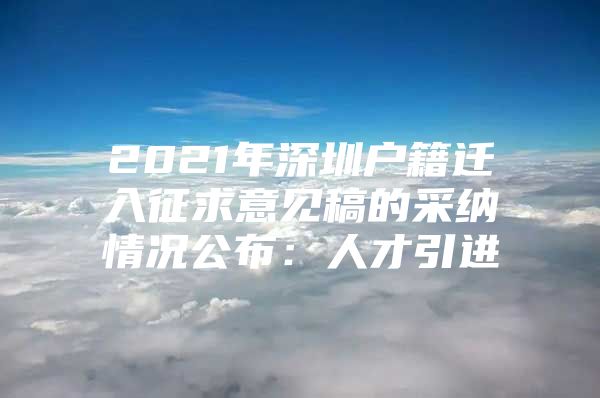 2021年深圳户籍迁入征求意见稿的采纳情况公布：人才引进